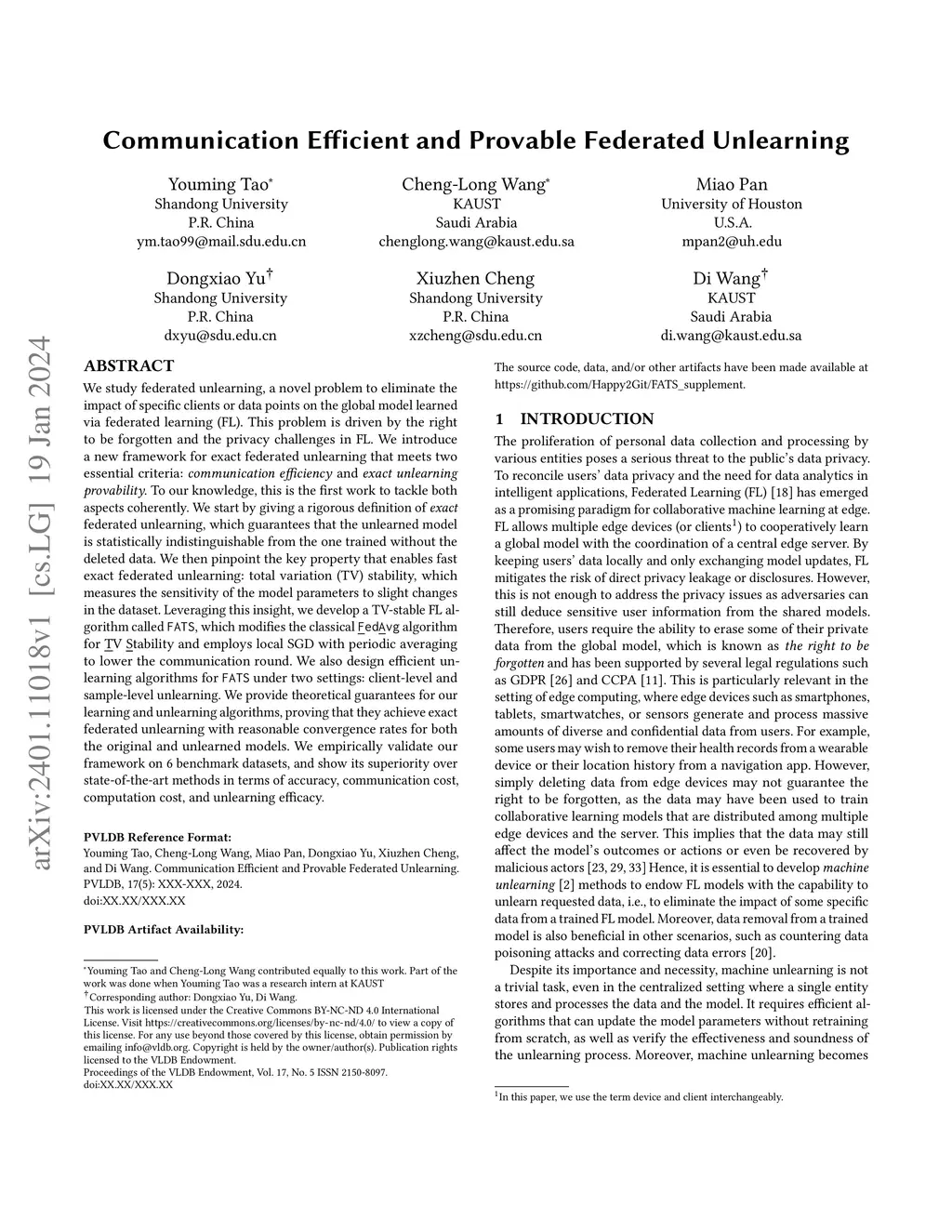 arXiv:2401.11018v1 [cs.LG] 19 Jan 2024

Communication Efficient and Provable Federated Unlearning

Youming Tao*
Shandong University
P.R. China
ym.tao99@mail.sdu.edu.cn

Cheng-Long Wang*
KAUST
Saudi Arabia
chenglong.wang@kaust.edu.sa

Miao Pan
University of Houston
U.S.A.
mpan2@uh.edu

Dongxiao Yu†
Shandong University
P.R. China
dxyu@sdu.edu.cn

Xiuzhen Cheng
Shandong University
P.R. China
xzcheng@sdu.edu.cn

Di Wang†
KAUST
Saudi Arabia
di.wang@kaust.edu.sa

ABSTRACT

We study federated unlearning, a novel problem to eliminate the impact of specific clients or data points on the global model learned via federated learning (FL). This problem is driven by the right to be forgotten and the privacy challenges in FL. We introduce a new framework for exact federated unlearning that meets two essential criteria: communication efficiency and exact unlearning provability. To our knowledge, this is the first work to tackle both aspects coherently. We start by giving a rigorous definition of exact federated unlearning, which guarantees that the unlearned model is statistically indistinguishable from the one trained without the deleted data. We then pinpoint the key property that enables fast exact federated unlearning: total variation (TV) stability, which measures the sensitivity of the model parameters to slight changes in the dataset. Leveraging this insight, we develop a TV-stable FL algorithm called FATS, which modifies the classical FedAvg algorithm for TV Stability and employs local SGD with periodic averaging to lower the communication round. We also design efficient unlearning algorithms for FATS under two settings: client-level and sample-level unlearning. We provide theoretical guarantees for our learning and unlearning algorithms, proving that they achieve exact federated unlearning with reasonable convergence rates for both the original and unlearned models. We empirically validate our framework on 6 benchmark datasets, and show its superiority over state-of-the-art methods in terms of accuracy, communication cost, computation cost, and unlearning efficacy.

PVLDB Reference Format:
Youming Tao, Cheng-Long Wang, Miao Pan, Dongxiao Yu, Xiuzhen Cheng, and Di Wang. Communication Efficient and Provable Federated Unlearning. PVLDB, 17(5): XXX-XXX, 2024.
doi:XX.XX/XXX.XX

PVLDB Artifact Availability:

*Youming Tao and Cheng-Long Wang contributed equally to this work. Part of the work was done when Youming Tao was a research intern at KAUST
†Corresponding author: Dongxiao Yu, Di Wang.
This work is licensed under the Creative Commons BY-NC-ND 4.0 International License. Visit https://creativecommons.org/licenses/by-nc-nd/4.0/ to view a copy of this license. For any use beyond those covered by this license, obtain permission by emailing info@vldb.org. Copyright is held by the owner/author(s). Publication rights licensed to the VLDB Endowment.
Proceedings of the VLDB Endowment, Vol. 17, No. 5 ISSN 2150-8097.
doi:XX.XX/XXX.XX

The source code, data, and/or other artifacts have been made available at https://github.com/Happy2Git/FATS_supplement.

1 INTRODUCTION

The proliferation of personal data collection and processing by various entities poses a serious threat to the public's data privacy. To reconcile users' data privacy and the need for data analytics in intelligent applications, Federated Learning (FL) [18] has emerged as a promising paradigm for collaborative machine learning at edge. FL allows multiple edge devices (or clients$^1$) to cooperatively learn a global model with the coordination of a central edge server. By keeping users' data locally and only exchanging model updates, FL mitigates the risk of direct privacy leakage or disclosures. However, this is not enough to address the privacy issues as adversaries can still deduce sensitive user information from the shared models. Therefore, users require the ability to erase some of their private data from the global model, which is known as the right to be forgotten and has been supported by several legal regulations such as GDPR [26] and CCPA [11]. This is particularly relevant in the setting of edge computing, where edge devices such as smartphones, tablets, smartwatches, or sensors generate and process massive amounts of diverse and confidential data from users. For example, some users may wish to remove their health records from a wearable device or their location history from a navigation app. However, simply deleting data from edge devices may not guarantee the right to be forgotten, as the data may have been used to train collaborative learning models that are distributed among multiple edge devices and the server. This implies that the data may still affect the model's outcomes or actions or even be recovered by malicious actors [23, 29, 33] Hence, it is essential to develop machine unlearning [2] methods to endow FL models with the capability to unlearn requested data, i.e., to eliminate the impact of some specific data from a trained FL model. Moreover, data removal from a trained model is also beneficial in other scenarios, such as countering data poisoning attacks and correcting data errors [20].

Despite its importance and necessity, machine unlearning is not a trivial task, even in the centralized setting where a single entity stores and processes the data and the model. It requires efficient algorithms that can update the model parameters without retraining from scratch, as well as verify the effectiveness and soundness of the unlearning process. Moreover, machine unlearning becomes

$^1$In this paper, we use the term device and client interchangeably.